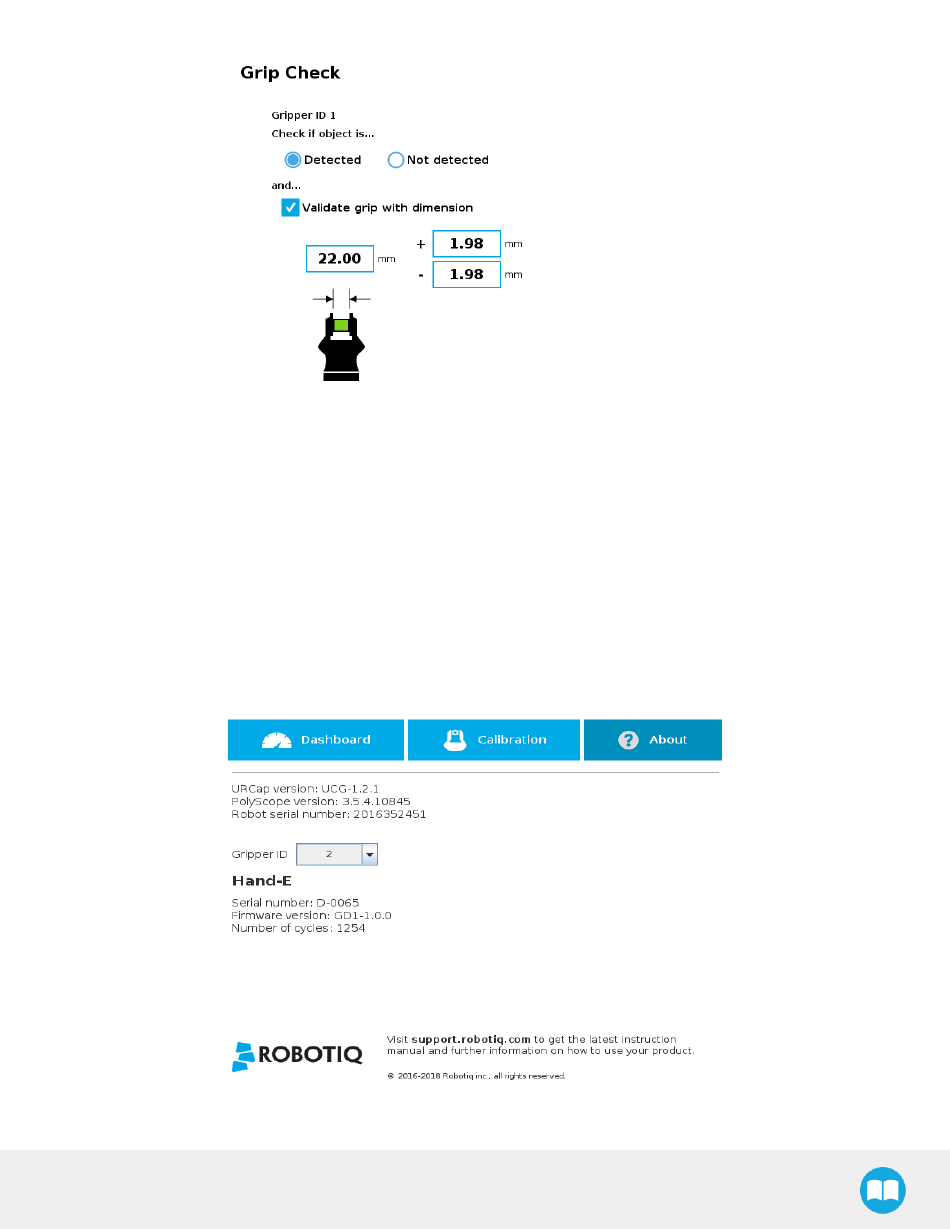 Grip Check

Gripper ID 1
Check if object is...

Detected
Not detected

and...

Validate grip with dimension

22.00 mm
+ 1.98 mm
- 1.98 mm

Dashboard
Calibration
About

URCap version: UCG-1.2.1
PolyScope version: 3.5.4.10845
Robot serial number: 2016352451

Gripper ID 2

Hand-E

Serial number: D-0065
Firmware version: GD1-1.0.0
Number of cycles: 1254

ROBOTIQ

Visit support.robotiq.com to get the latest instruction manual and further information on how to use your product.

© 2016-2018 Robotiq inc., all rights reserved.